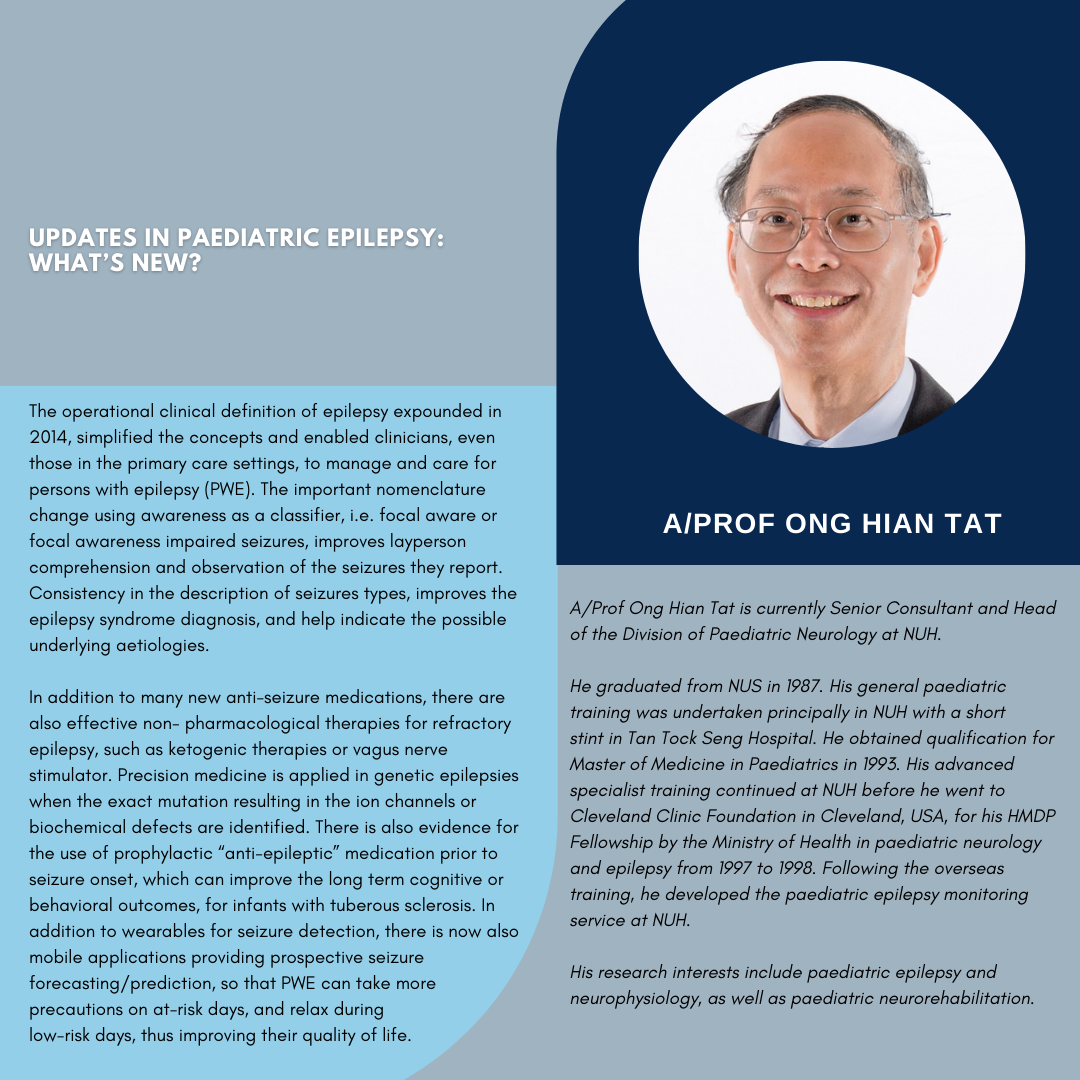 UPDATES IN PAEDIATRIC EPILEPSY: WHAT'S NEW?

The operational clinical definition of epilepsy expounded in 2014, simplified the concepts and enabled clinicians, even those in the primary care settings, to manage and care for persons with epilepsy (PWE). The important nomenclature change using awareness as a classifier, i.e. focal aware or focal awareness impaired seizures, improves layperson comprehension and observation of the seizures they report. Consistency in the description of seizures types, improves the epilepsy syndrome diagnosis, and help indicate the possible underlying aetiologies.

In addition to many new anti-seizure medications, there are also effective non- pharmacological therapies for refractory epilepsy, such as ketogenic therapies or vagus nerve stimulator. Precision medicine is applied in genetic epilepsies when the exact mutation resulting in the ion channels or biochemical defects are identified. There is also evidence for the use of prophylactic "anti-epileptic" medication prior to seizure onset, which can improve the long term cognitive or behavioral outcomes, for infants with tuberous sclerosis. In addition to wearables for seizure detection, there is now also mobile applications providing prospective seizure forecasting/prediction, so that PWE can take more precautions on at-risk days, and relax during low-risk days, thus improving their quality of life.

A/PROF ONG HIAN TAT

A/Prof Ong Hian Tat is currently Senior Consultant and Head of the Division of Paediatric Neurology at NUH.

He graduated from NUS in 1987. His general paediatric training was undertaken principally in NUH with a short stint in Tan Tock Seng Hospital. He obtained qualification for Master of Medicine in Paediatrics in 1993. His advanced specialist training continued at NUH before he went to Cleveland Clinic Foundation in Cleveland, USA, for his HMDP Fellowship by the Ministry of Health in paediatric neurology and epilepsy from 1997 to 1998. Following the overseas training, he developed the paediatric epilepsy monitoring service at NUH.

His research interests include paediatric epilepsy and neurophysiology, as well as paediatric neurorehabilitation.